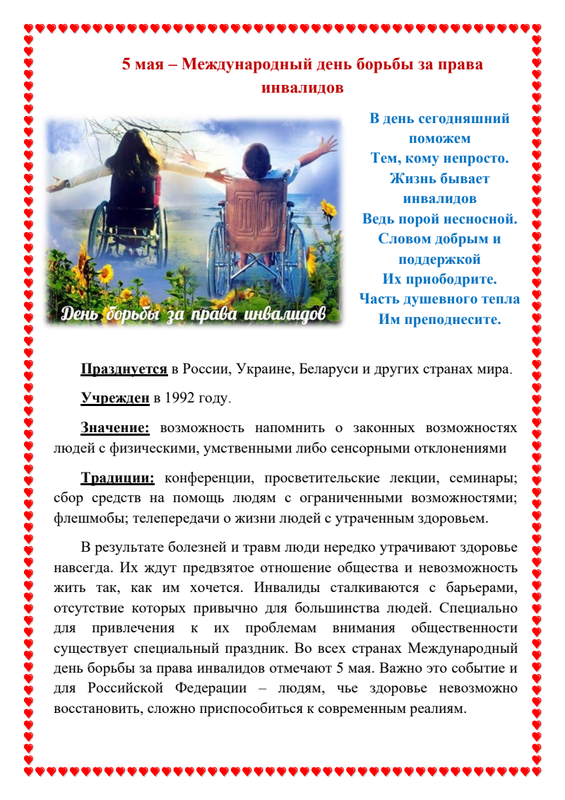 5 мая – Международный день борьбы за права инвалидов

День борьбы за права инвалидов

В день сегодняшний
поможем
Тем, кому непросто.
Жизнь бывает
инвалидов
Ведь порой несносной.
Словом добрым и
поддержкой
Их приободрите.
Часть душевного тепла
Им преподнесите.

Празднуется в России, Украине, Беларуси и других странах мира.

Учрежден в 1992 году.

Значение: возможность напомнить о законных возможностях людей с физическими, умственными либо сенсорными отклонениями

Традиции: конференции, просветительские лекции, семинары; сбор средств на помощь людям с ограниченными возможностями; флешмобы; телепередачи о жизни людей с утраченным здоровьем.

В результате болезней и травм люди нередко утрачивают здоровье навсегда. Их ждут предвзятое отношение общества и невозможность жить так, как им хочется. Инвалиды сталкиваются с барьерами, отсутствие которых привычно для большинства людей. Специально для привлечения к их проблемам внимания общественности существует специальный праздник. Во всех странах Международный день борьбы за права инвалидов отмечают 5 мая. Важно это событие и для Российской Федерации – людям, чье здоровье невозможно восстановить, сложно приспособиться к современным реалиям.